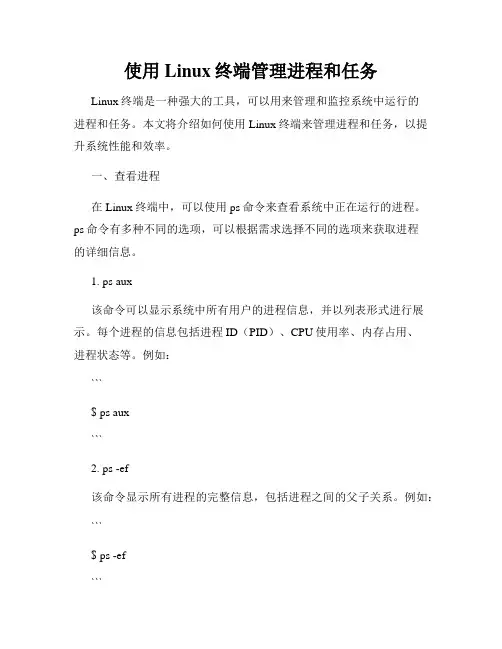 使用 Linux 终端管理进程和任务

Linux 终端是一种强大的工具，可以用来管理和监控系统中运行的进程和任务。本文将介绍如何使用 Linux 终端来管理进程和任务，以提升系统性能和效率。

一、查看进程

在 Linux 终端中，可以使用 ps 命令来查看系统中正在运行的进程。ps 命令有多种不同的选项，可以根据需求选择不同的选项来获取进程的详细信息。

1. ps aux

该命令可以显示系统中所有用户的进程信息，并以列表形式进行展示。每个进程的信息包括进程 ID（PID）、CPU 使用率、内存占用、进程状态等。例如：

```

$ ps aux

```

2. ps -ef

该命令显示所有进程的完整信息，包括进程之间的父子关系。例如：

```

$ ps -ef

```